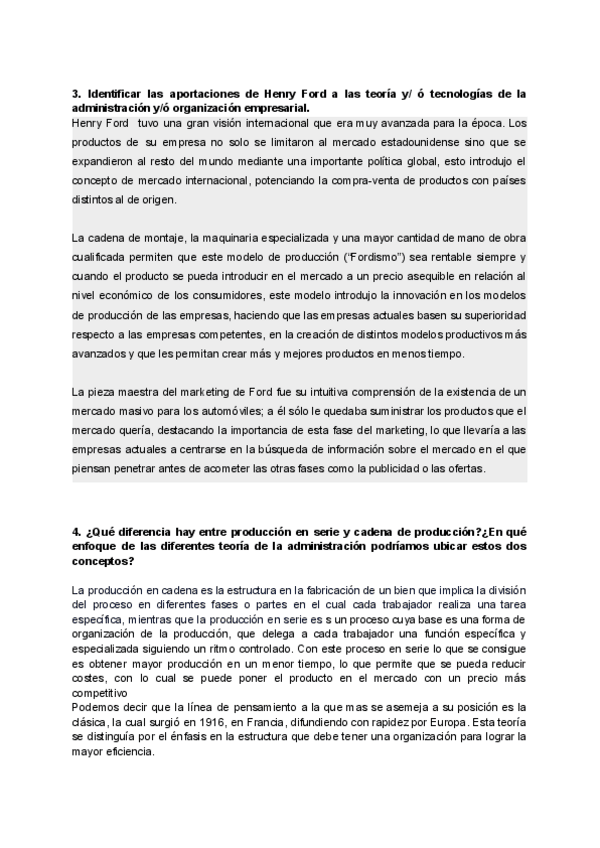 3. Identificar las aportaciones de Henry Ford a las teoría y/ ó tecnologías de la administración y/ó organización empresarial.
Henry Ford tuvo una gran visión internacional que era muy avanzada para la época. Los productos de su empresa no solo se limitaron al mercado estadounidense sino que se expandieron al resto del mundo mediante una importante política global, esto introdujo el concepto de mercado internacional, potenciando la compra-venta de productos con países distintos al de origen.

La cadena de montaje, la maquinaria especializada y una mayor cantidad de mano de obra cualificada permiten que este modelo de producción ("Fordismo") sea rentable siempre y cuando el producto se pueda introducir en el mercado a un precio asequible en relación al nivel económico de los consumidores, este modelo introdujo la innovación en los modelos de producción de las empresas, haciendo que las empresas actuales basen su superioridad respecto a las empresas competentes, en la creación de distintos modelos productivos más avanzados y que les permitan crear más y mejores productos en menos tiempo.

La pieza maestra del marketing de Ford fue su intuitiva comprensión de la existencia de un mercado masivo para los automóviles; a él sólo le quedaba suministrar los productos que el mercado quería, destacando la importancia de esta fase del marketing, lo que llevaría a las empresas actuales a centrarse en la búsqueda de información sobre el mercado en el que piensan penetrar antes de acometer las otras fases como la publicidad o las ofertas.

4. ¿Qué diferencia hay entre producción en serie y cadena de producción?¿En qué enfoque de las diferentes teoría de la administración podríamos ubicar estos dos conceptos?

La producción en cadena es la estructura en la fabricación de un bien que implica la división del proceso en diferentes fases o partes en el cual cada trabajador realiza una tarea específica, mientras que la producción en serie es s un proceso cuya base es una forma de organización de la producción, que delega a cada trabajador una función específica y especializada siguiendo un ritmo controlado. Con este proceso en serie lo que se consigue es obtener mayor producción en un menor tiempo, lo que permite que se pueda reducir costes, con lo cual se puede poner el producto en el mercado con un precio más competitivo
Podemos decir que la línea de pensamiento a la que mas se asemeja a su posición es la clásica, la cual surgió en 1916, en Francia, difundiendo con rapidez por Europa. Esta teoría se distinguía por el énfasis en la estructura que debe tener una organización para lograr la mayor eficiencia.